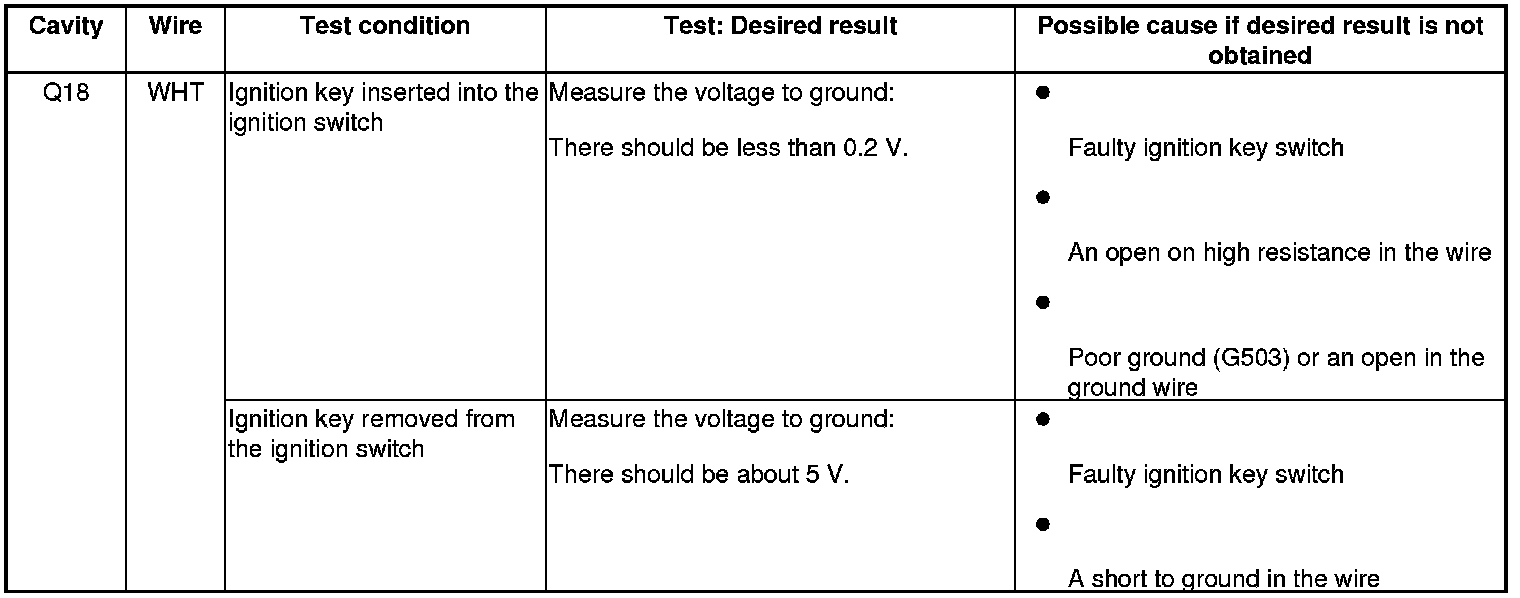 | Cavity | Wire | Test condition | Test: Desired result | Possible cause if desired result is not obtained |
|---|---|---|---|---|
| Q18 | WHT | Ignition key inserted into the ignition switch | Measure the voltage to ground: There should be less than 0.2 V. | • Faulty ignition key switch • An open on high resistance in the wire • Poor ground (G503) or an open in the ground wire |
| | | Ignition key removed from the ignition switch | Measure the voltage to ground: There should be about 5 V. | • Faulty ignition key switch • A short to ground in the wire |